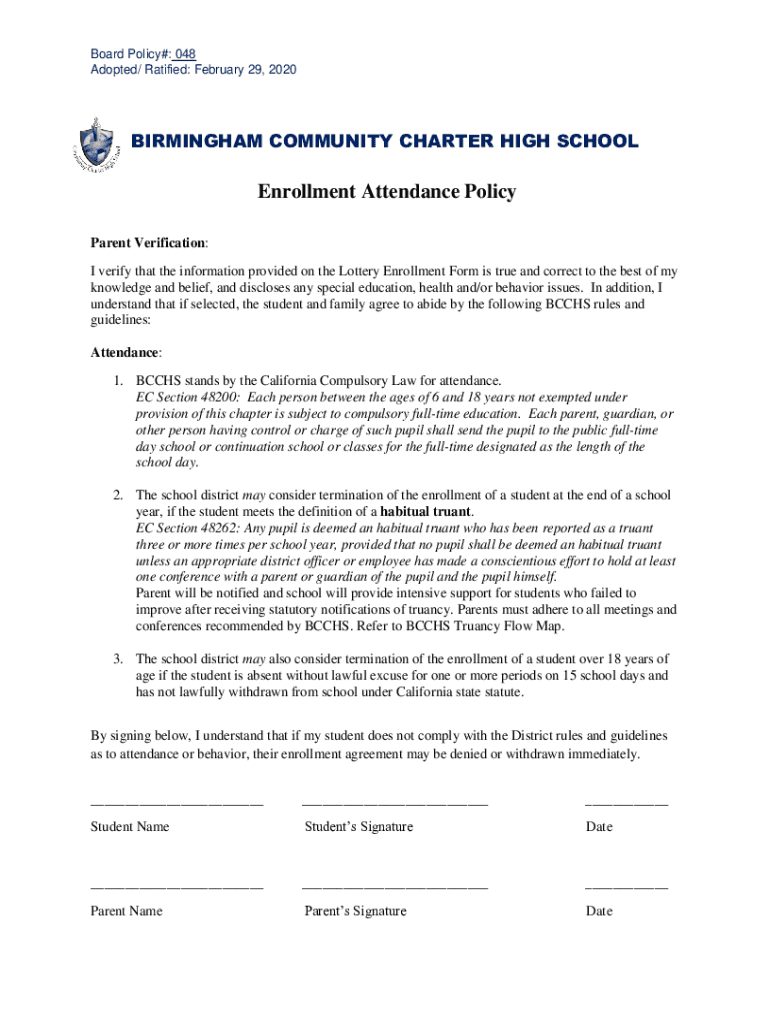 Board Policy#: 048
Adopted/ Ratified: February 29, 2020

BIRMINGHAM COMMUNITY CHARTER HIGH SCHOOL

Enrollment Attendance Policy

Parent Verification:

I verify that the information provided on the Lottery Enrollment Form is true and correct to the best of my knowledge and belief, and discloses any special education, health and/or behavior issues. In addition, I understand that if selected, the student and family agree to abide by the following BCCHS rules and guidelines:

Attendance:

1. BCCHS stands by the California Compulsory Law for attendance.
EC Section 48200: Each person between the ages of 6 and 18 years not exempted under provision of this chapter is subject to compulsory full-time education. Each parent, guardian, or other person having control or charge of such pupil shall send the pupil to the public full-time day school or continuation school or classes for the full-time designated as the length of the school day.

2. The school district may consider termination of the enrollment of a student at the end of a school year, if the student meets the definition of a habitual truant.
EC Section 48262: Any pupil is deemed an habitual truant who has been reported as a truant three or more times per school year, provided that no pupil shall be deemed an habitual truant unless an appropriate district officer or employee has made a conscientious effort to hold at least one conference with a parent or guardian of the pupil and the pupil himself.
Parent will be notified and school will provide intensive support for students who failed to improve after receiving statutory notifications of truancy. Parents must adhere to all meetings and conferences recommended by BCCHS. Refer to BCCHS Truancy Flow Map.

3. The school district may also consider termination of the enrollment of a student over 18 years of age if the student is absent without lawful excuse for one or more periods on 15 school days and has not lawfully withdrawn from school under California state statute.

By signing below, I understand that if my student does not comply with the District rules and guidelines as to attendance or behavior, their enrollment agreement may be denied or withdrawn immediately.

Student Name Student's Signature Date

Parent Name Parent's Signature Date